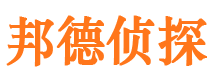 邦德侦探